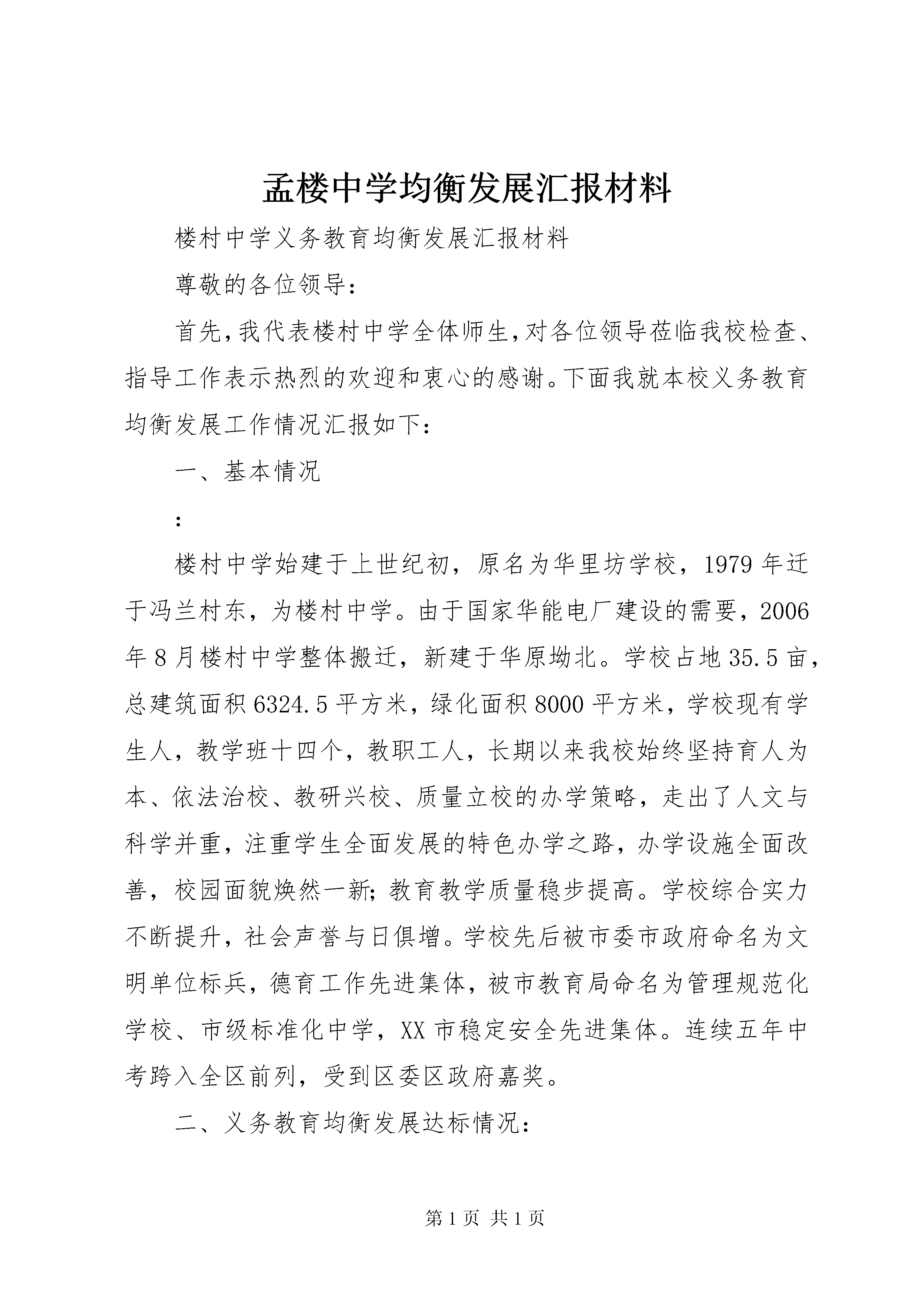 孟楼中学均衡发展汇报材料

楼村中学义务教育均衡发展汇报材料

尊敬的各位领导：

首先,我代表楼村中学全体师生,对各位领导莅临我校检查、指导工作表示热烈的欢迎和衷心的感谢。下面我就本校义务教育均衡发展工作情况汇报如下：

一、基本情况

：

楼村中学始建于上世纪初，原名为华里坊学校，1979年迁于冯兰村东，为楼村中学。由于国家华能电厂建设的需要，2006年8月楼村中学整体搬迁，新建于华原坳北。学校占地35.5亩，总建筑面积6324.5平方米，绿化面积8000平方米，学校现有学生人，教学班十四个，教职工人，长期以来我校始终坚持育人为本、依法治校、教研兴校、质量立校的办学策略，走出了人文与科学并重，注重学生全面发展的特色办学之路，办学设施全面改善，校园面貌焕然一新;教育教学质量稳步提高。学校综合实力不断提升，社会声誉与日俱增。学校先后被市委市政府命名为文明单位标兵，德育工作先进集体，被市教育局命名为管理规范化学校、市级标准化中学，XX市稳定安全先进集体。连续五年中考跨入全区前列，受到区委区政府嘉奖。

二、义务教育均衡发展达标情况：

第1页 共1页